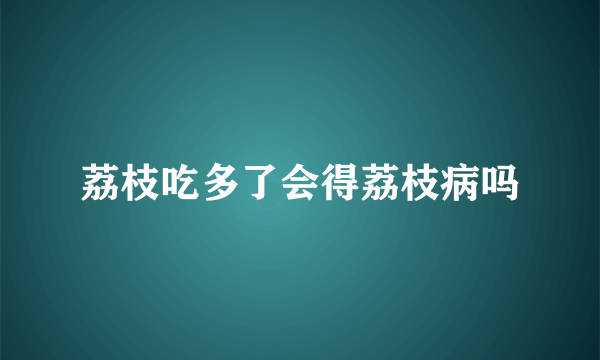 荔枝吃多了会得荔枝病吗